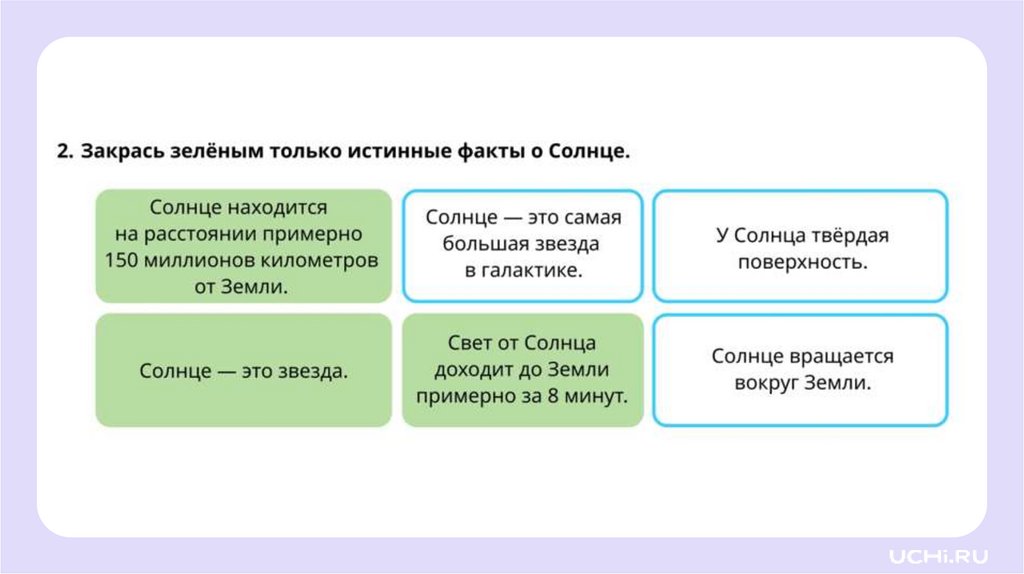 2. Закрась зелёным только истинные факты о Солнце.

Солнце находится на расстоянии примерно 150 миллионов километров от Земли.

Солнце — это самая большая звезда в галактике.

У Солнца твёрдая поверхность.

Солнце — это звезда.

Свет от Солнца доходит до Земли примерно за 8 минут.

Солнце вращается вокруг Земли.

UCHi.RU